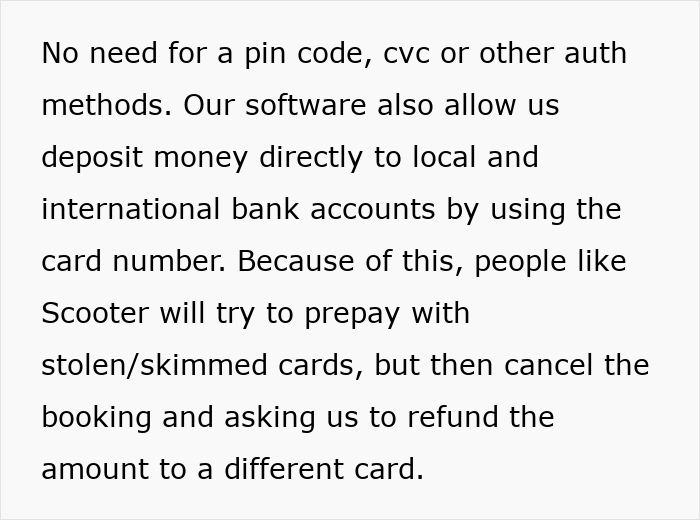 No need for a pin code, cvc or other auth methods. Our software also allow us deposit money directly to local and international bank accounts by using the card number. Because of this, people like Scooter will try to prepay with stolen/skimmed cards, but then cancel the booking and asking us to refund the amount to a different card.